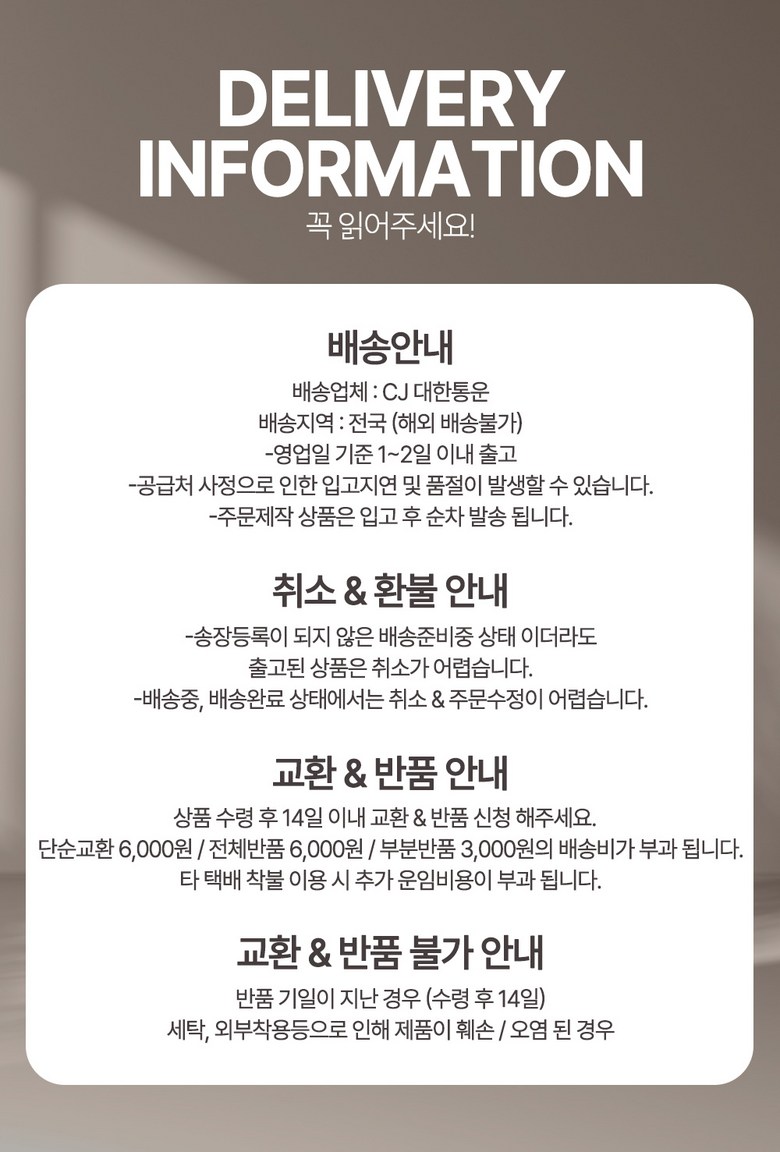 DELIVERY INFORMATION

꼭 읽어주세요!

배송안내

배송업체 : CJ 대한통운
배송지역 : 전국 (해외 배송불가)
-영업일 기준 1~2일 이내 출고
-공급처 사정으로 인한 입고지연 및 품절이 발생할 수 있습니다.
-주문제작 상품은 입고 후 순차 발송 됩니다.

취소 & 환불 안내

-송장등록이 되지 않은 배송준비중 상태 이더라도 출고된 상품은 취소가 어렵습니다.
-배송중, 배송완료 상태에서는 취소 & 주문수정이 어렵습니다.

교환 & 반품 안내

상품 수령 후 14일 이내 교환 & 반품 신청 해주세요.
단순교환 6,000원 / 전체반품 6,000원 / 부분반품 3,000원의 배송비가 부과 됩니다.
타 택배 착불 이용 시 추가 운임비용이 부과 됩니다.

교환 & 반품 불가 안내

반품 기일이 지난 경우 (수령 후 14일)
세탁, 외부착용등으로 인해 제품이 훼손 / 오염 된 경우